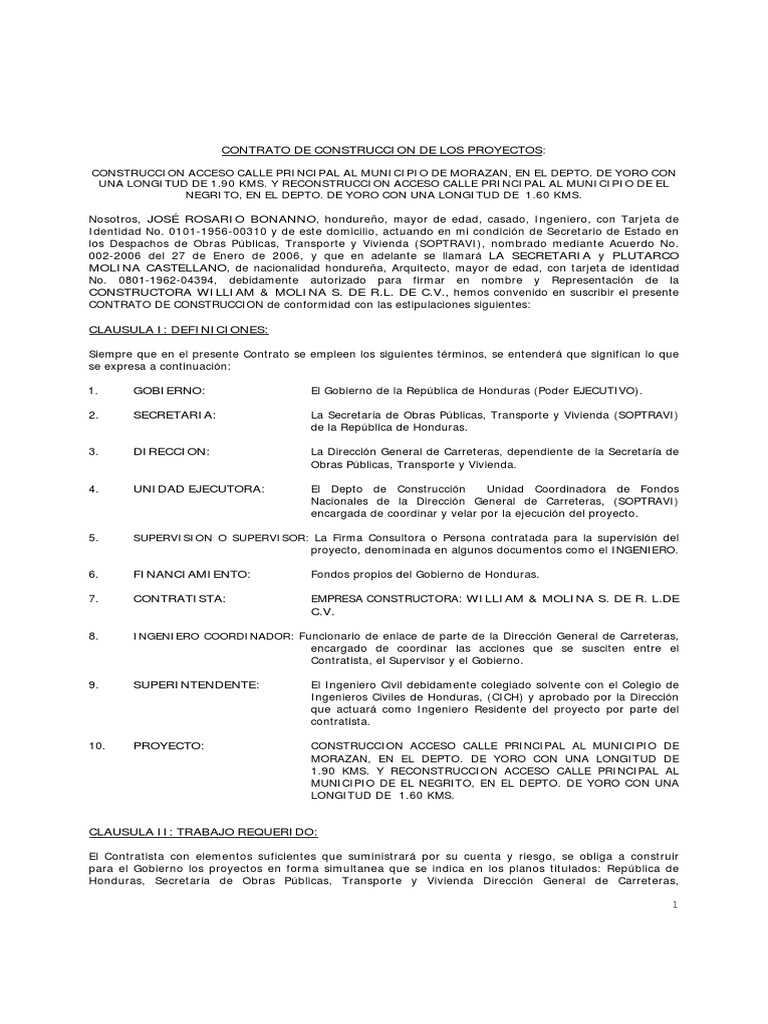 CONTRATO DE CONSTRUCCION DE LOS PROYECTOS:

CONSTRUCCION ACCESO CALLE PRINCIPAL AL MUNICIPIO DE MORAZAN, EN EL DEPTO. DE YORO CON UNA LONGITUD DE 1.90 KMS. Y RECONSTRUCCION ACCESO CALLE PRINCIPAL AL MUNICIPIO DE EL NEGRITO, EN EL DEPTO. DE YORO CON UNA LONGITUD DE 1.60 KMS.

Nosotros, JOSÉ ROSARIO BONANNO, hondureño, mayor de edad, casado, Ingeniero, con Tarjeta de Identidad No. 0101-1956-00310 y de este domicilio, actuando en mi condición de Secretario de Estado en los Despachos de Obras Públicas, Transporte y Vivienda (SOPTRAVI), nombrado mediante Acuerdo No. 002-2006 del 27 de Enero de 2006, y que en adelante se llamará LA SECRETARIA y PLUTARCO MOLINA CASTELLANO, de nacionalidad hondureña, Arquitecto, mayor de edad, con tarjeta de identidad No. 0801-1962-04394, debidamente autorizado para firmar en nombre y Representación de la CONSTRUCTORA WILLIAM & MOLINA S. DE R.L. DE C.V., hemos convenido en suscribir el presente CONTRATO DE CONSTRUCCION de conformidad con las estipulaciones siguientes:

CLAUSULA I: DEFINICIONES:

Siempre que en el presente Contrato se empleen los siguientes términos, se entenderá que significan lo que se expresa a continuación:

1. GOBIERNO: El Gobierno de la República de Honduras (Poder EJECUTIVO).

2. SECRETARIA: La Secretaría de Obras Públicas, Transporte y Vivienda (SOPTRAVI) de la República de Honduras.

3. DIRECCION: La Dirección General de Carreteras, dependiente de la Secretaría de Obras Públicas, Transporte y Vivienda.

4. UNIDAD EJECUTORA: El Depto de Construcción Unidad Coordinadora de Fondos Nacionales de la Dirección General de Carreteras, (SOPTRAVI) encargada de coordinar y velar por la ejecución del proyecto.

5. SUPERVISION O SUPERVISOR: La Firma Consultora o Persona contratada para la supervisión del proyecto, denominada en algunos documentos como el INGENIERO.

6. FINANCIAMIENTO: Fondos propios del Gobierno de Honduras.

7. CONTRATISTA: EMPRESA CONSTRUCTORA: WILLIAM & MOLINA S. DE R. L.DE C.V.

8. INGENIERO COORDINADOR: Funcionario de enlace de parte de la Dirección General de Carreteras, encargado de coordinar las acciones que se susciten entre el Contratista, el Supervisor y el Gobierno.

9. SUPERINTENDENTE: El Ingeniero Civil debidamente colegiado solvente con el Colegio de Ingenieros Civiles de Honduras, (CICH) y aprobado por la Dirección que actuará como Ingeniero Residente del proyecto por parte del contratista.

10. PROYECTO: CONSTRUCCION ACCESO CALLE PRINCIPAL AL MUNICIPIO DE MORAZAN, EN EL DEPTO. DE YORO CON UNA LONGITUD DE 1.90 KMS. Y RECONSTRUCCION ACCESO CALLE PRINCIPAL AL MUNICIPIO DE EL NEGRITO, EN EL DEPTO. DE YORO CON UNA LONGITUD DE 1.60 KMS.

CLAUSULA II: TRABAJO REQUERIDO:

El Contratista con elementos suficientes que suministrará por su cuenta y riesgo, se obliga a construir para el Gobierno los proyectos en forma simultanea que se indica en los planos titulados: República de Honduras, Secretaría de Obras Públicas, Transporte y Vivienda Dirección General de Carreteras,

1